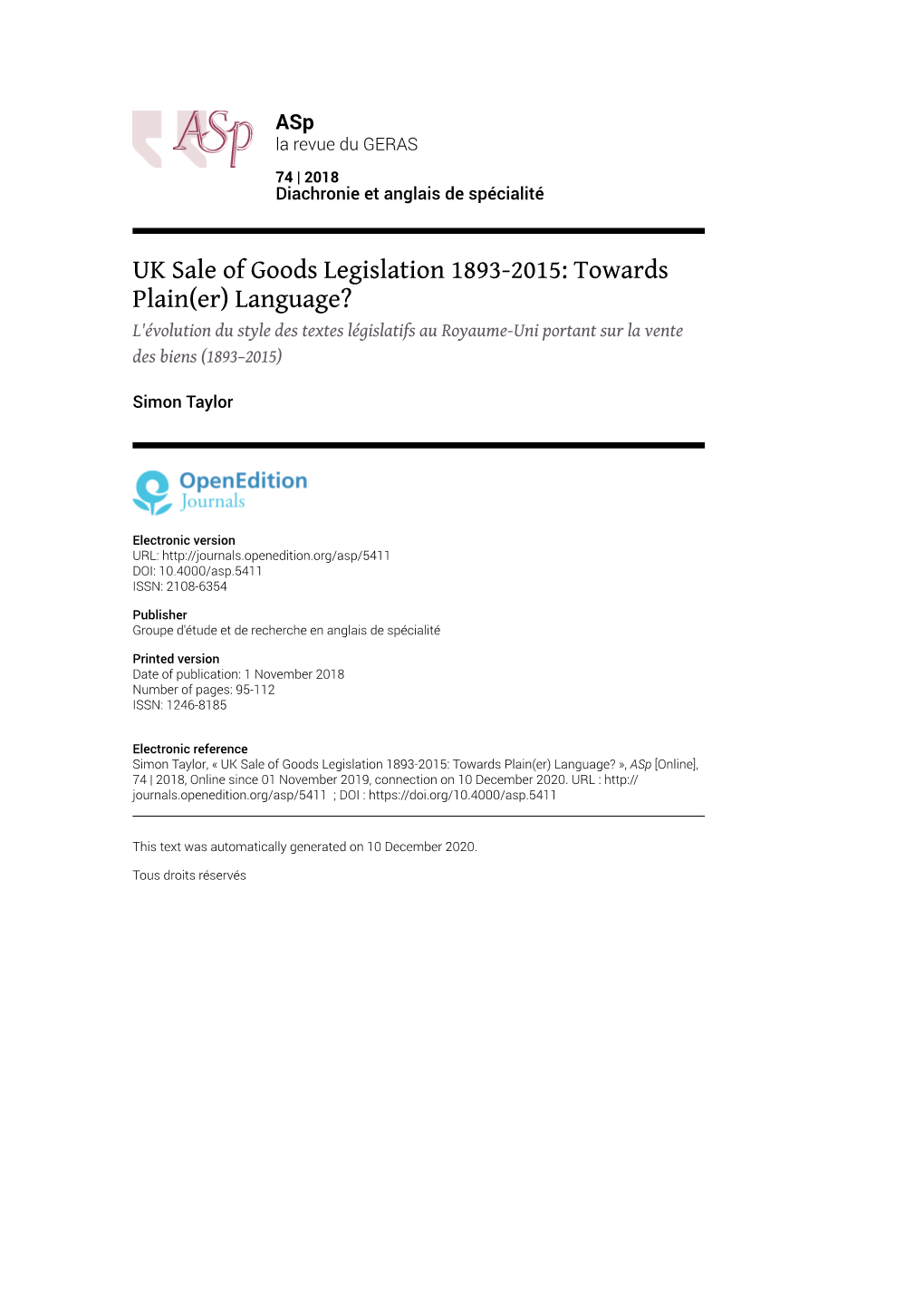 ASp

ASp
la revue du GERAS

74 | 2018
Diachronie et anglais de spécialité

UK Sale of Goods Legislation 1893-2015: Towards Plain(er) Language?

L'évolution du style des textes législatifs au Royaume-Uni portant sur la vente des biens (1893–2015)

Simon Taylor

OpenEdition
Journals

Electronic version
URL: http://journals.openedition.org/asp/5411
DOI: 10.4000/asp.5411
ISSN: 2108-6354

Publisher
Groupe d'étude et de recherche en anglais de spécialité

Printed version
Date of publication: 1 November 2018
Number of pages: 95-112
ISSN: 1246-8185

Electronic reference
Simon Taylor, « UK Sale of Goods Legislation 1893-2015: Towards Plain(er) Language? », ASp [Online], 74 | 2018, Online since 01 November 2019, connection on 10 December 2020. URL : http://journals.openedition.org/asp/5411 ; DOI : https://doi.org/10.4000/asp.5411

This text was automatically generated on 10 December 2020.

Tous droits réservés